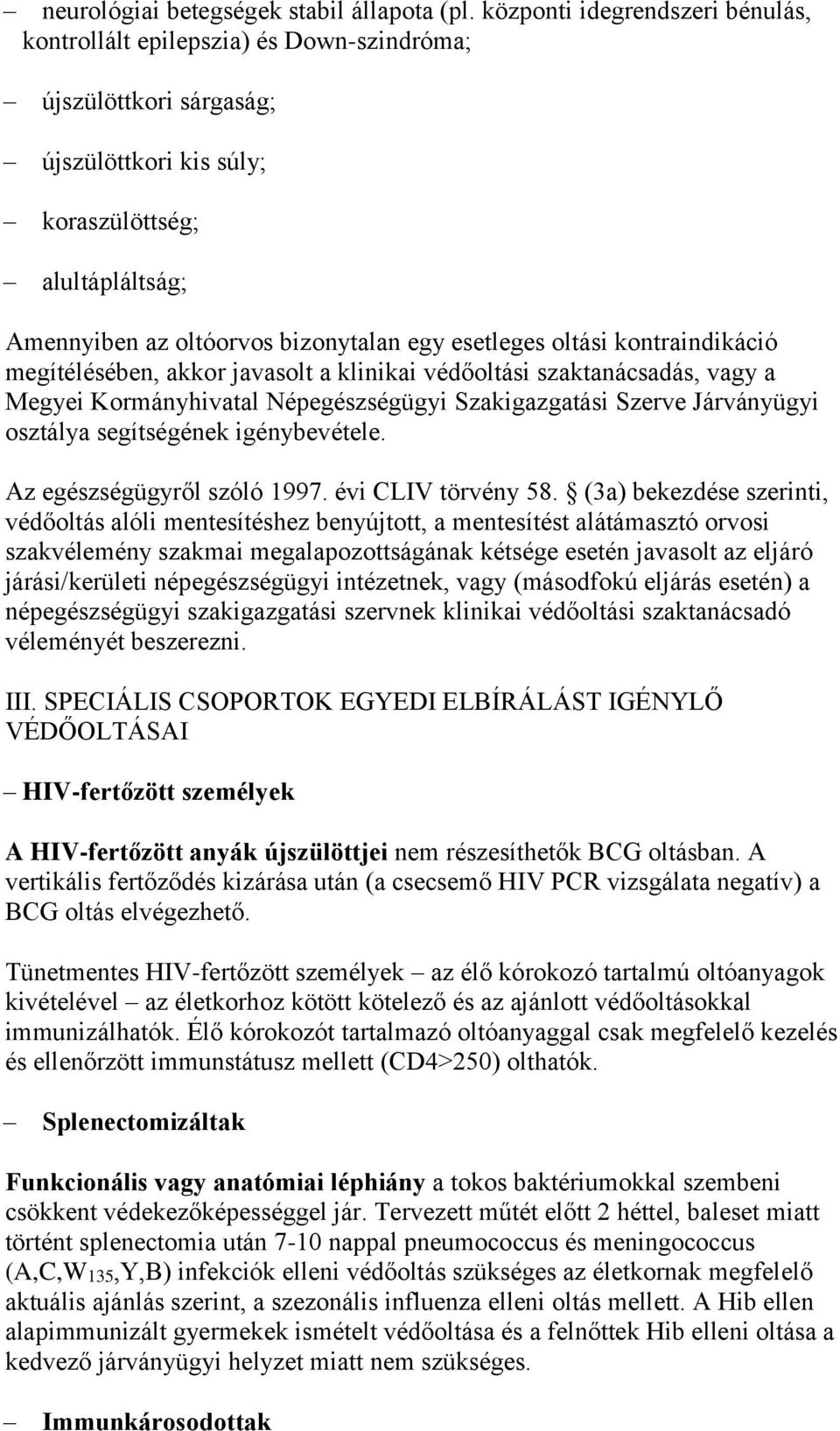 – neurológiai betegségek stabil állapota (pl. központi idegrendszeri bénulás, kontrollált epilepszia) és Down-szindróma;

– újszülöttkori sárgaság;

– újszülöttkori kis súly;

– koraszülöttség;

– alultápláltság;

Amennyiben az oltóorvos bizonytalan egy esetleges oltási kontraindikáció megítélésében, akkor javasolt a klinikai védőoltási szaktanácsadás, vagy a Megyei Kormányhivatal Népegészségügyi Szakigazgatási Szerve Járványügyi osztálya segítségének igénybevétele.

Az egészségügyről szóló 1997. évi CLIV törvény 58. § (3a) bekezdése szerinti, védőoltás alóli mentesítéshez benyújtott, a mentesítést alátámasztó orvosi szakvélemény szakmai megalapozottságának kétsége esetén javasolt az eljáró járási/kerületi népegészségügyi intézetnek, vagy (másodfokú eljárás esetén) a népegészségügyi szakigazgatási szervnek klinikai védőoltási szaktanácsadó véleményét beszerezni.

III. SPECIÁLIS CSOPORTOK EGYEDI ELBÍRÁLÁST IGÉNYLŐ VÉDŐOLTÁSAI

– HIV-fertőzött személyek

A HIV-fertőzött anyák újszülöttjei nem részesíthetők BCG oltásban. A vertikális fertőződés kizárása után (a csecsemő HIV PCR vizsgálata negatív) a BCG oltás elvégezhető.

Tünetmentes HIV-fertőzött személyek – az élő kórokozó tartalmú oltóanyagok kivételével – az életkorhoz kötött kötelező és az ajánlott védőoltásokkal immunizálhatók. Élő kórokozót tartalmazó oltóanyaggal csak megfelelő kezelés és ellenőrzött immunstátusz mellett (CD4>250) olthatók.

– Splenectomizáltak

Funkcionális vagy anatómiai léphiány a tokos baktériumokkal szembeni csökkent védekezőképességgel jár. Tervezett műtét előtt 2 héttel, baleset miatt történt splenectomia után 7-10 nappal pneumococcus és meningococcus (A,C,W$_{135}$,Y,B) infekciók elleni védőoltás szükséges az életkornak megfelelő aktuális ajánlás szerint, a szezonális influenza elleni oltás mellett. A Hib ellen alapimmunizált gyermekek ismételt védőoltása és a felnőttek Hib elleni oltása a kedvező járványügyi helyzet miatt nem szükséges.

– Immunkárosodottak